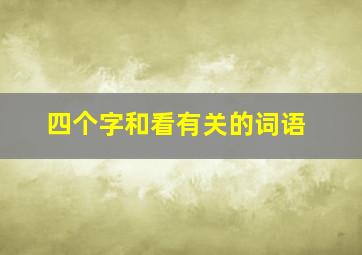 四个字和看有关的词语